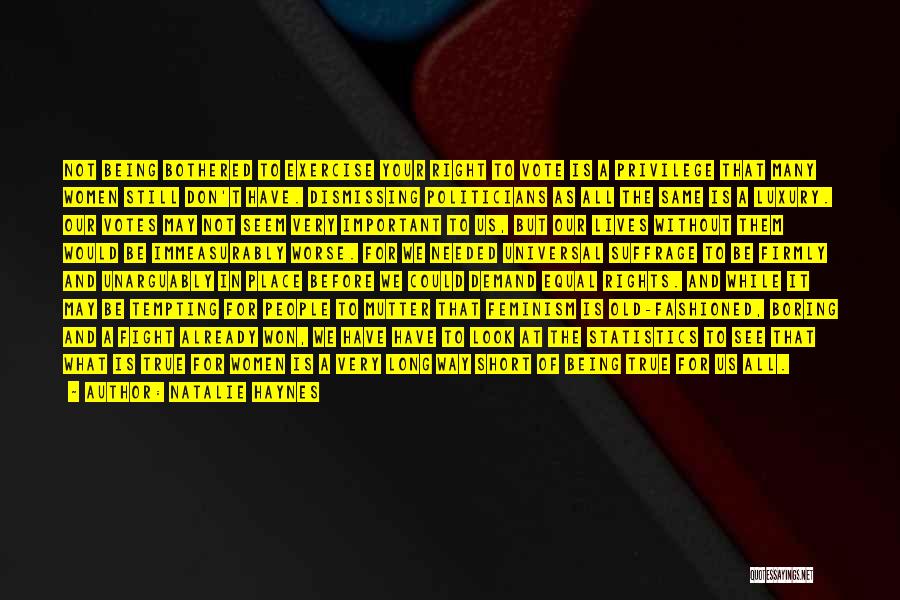 NOT BEING BOTHERED TO EXERCISE YOUR RIGHT TO VOTE IS A PRIVILEGE THAT MANY WOMEN STILL DON'T HAVE. DISMISSING POLITICIANS AS ALL THE SAME IS A LUXURY. OUR VOTES MAY NOT SEEM VERY IMPORTANT TO US, BUT OUR LIVES WITHOUT THEM WOULD BE IMMEASURABLY WORSE. FOR WE NEEDED UNIVERSAL SUFFRAGE TO BE FIRMLY AND UNARGUABLY IN PLACE BEFORE WE COULD DEMAND EQUAL RIGHTS. AND WHILE IT MAY BE TEMPTING FOR PEOPLE TO MUTTER THAT FEMINISM IS OLD-FASHIONED, BORING AND A FIGHT ALREADY WON, WE HAVE HAVE TO LOOK AT THE STATISTICS TO SEE THAT WHAT IS TRUE FOR WOMEN IS A VERY LONG WAY SHORT OF BEING TRUE FOR US ALL.

- AUTHOR: NATALIE HAYNES

QUOTESSAYINGS.NET